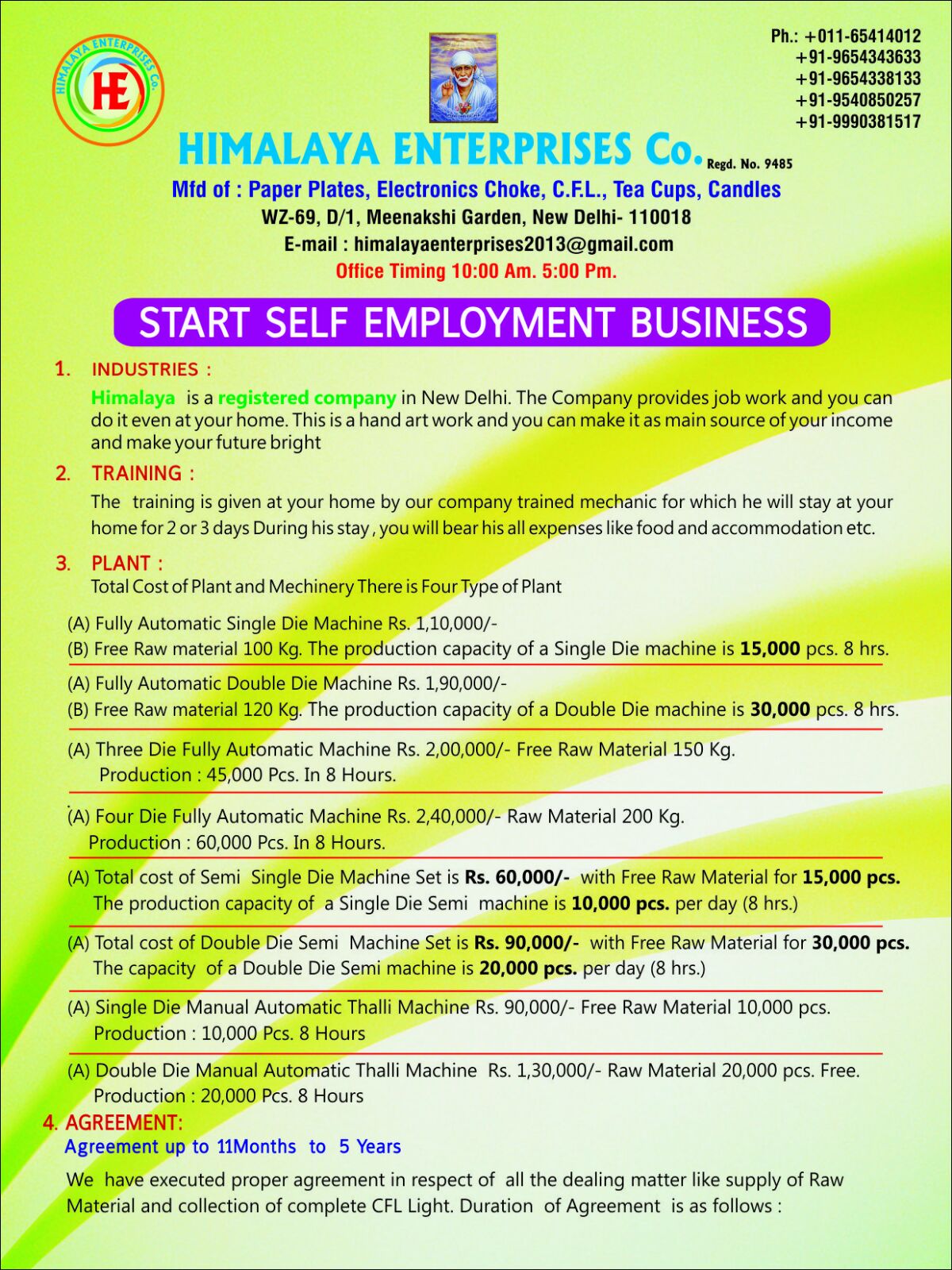 HIMALAYA ENTERPRISES Co.
HE

Ph.: +011-65414012
+91-9654343633
+91-9654338133
+91-9540850257
+91-9990381517

HIMALAYA ENTERPRISES Co. Regd. No. 9485
Mfd of : Paper Plates, Electronics Choke, C.F.L., Tea Cups, Candles
WZ-69, D/1, Meenakshi Garden, New Delhi- 110018
E-mail : himalayaenterprises2013@gmail.com
Office Timing 10:00 Am. 5:00 Pm.

START SELF EMPLOYMENT BUSINESS

1. INDUSTRIES :
Himalaya is a registered company in New Delhi. The Company provides job work and you can do it even at your home. This is a hand art work and you can make it as main source of your income and make your future bright

2. TRAINING :
The training is given at your home by our company trained mechanic for which he will stay at your home for 2 or 3 days During his stay , you will bear his all expenses like food and accommodation etc.

3. PLANT :
Total Cost of Plant and Mechinery There is Four Type of Plant

(A) Fully Automatic Single Die Machine Rs. 1,10,000/-
(B) Free Raw material 100 Kg. The production capacity of a Single Die machine is 15,000 pcs. 8 hrs.

(A) Fully Automatic Double Die Machine Rs. 1,90,000/-
(B) Free Raw material 120 Kg. The production capacity of a Double Die machine is 30,000 pcs. 8 hrs.

(A) Three Die Fully Automatic Machine Rs. 2,00,000/- Free Raw Material 150 Kg.
Production : 45,000 Pcs. In 8 Hours.

(A) Four Die Fully Automatic Machine Rs. 2,40,000/- Raw Material 200 Kg.
Production : 60,000 Pcs. In 8 Hours.

(A) Total cost of Semi Single Die Machine Set is Rs. 60,000/- with Free Raw Material for 15,000 pcs.
The production capacity of a Single Die Semi machine is 10,000 pcs. per day (8 hrs.)

(A) Total cost of Double Die Semi Machine Set is Rs. 90,000/- with Free Raw Material for 30,000 pcs.
The capacity of a Double Die Semi machine is 20,000 pcs. per day (8 hrs.)

(A) Single Die Manual Automatic Thalli Machine Rs. 90,000/- Free Raw Material 10,000 pcs.
Production : 10,000 Pcs. 8 Hours

(A) Double Die Manual Automatic Thalli Machine Rs. 1,30,000/- Raw Material 20,000 pcs. Free.
Production : 20,000 Pcs. 8 Hours

4. AGREEMENT:
Agreement up to 11Months to 5 Years

We have executed proper agreement in respect of all the dealing matter like supply of Raw Material and collection of complete CFL Light. Duration of Agreement is as follows :